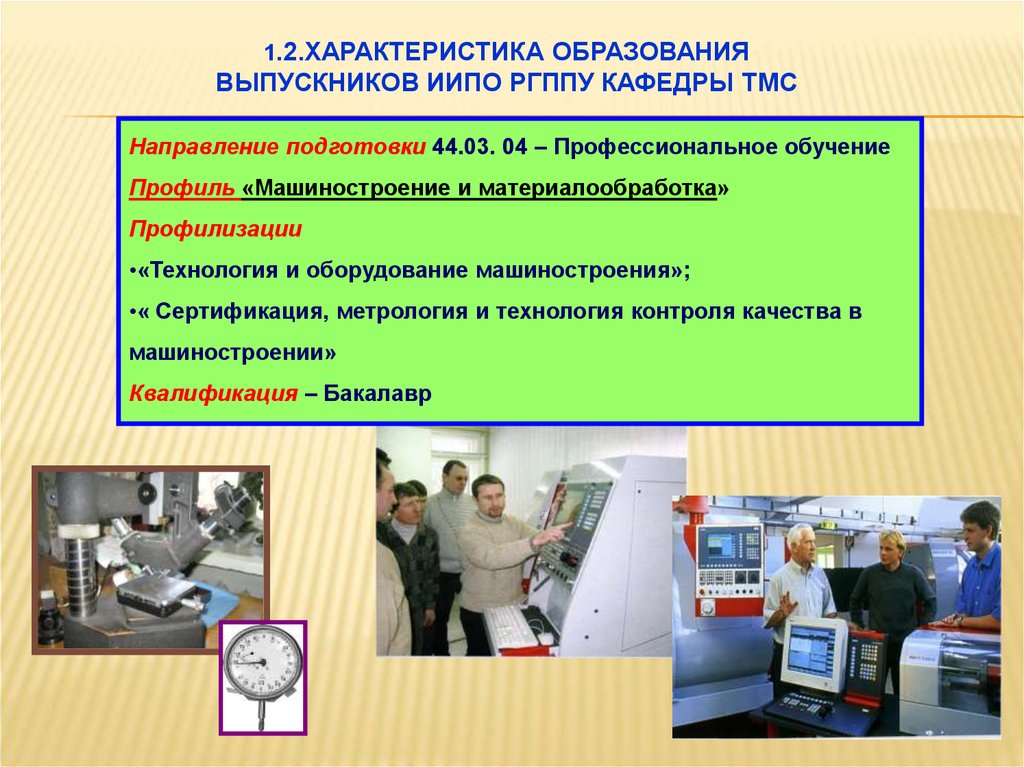 1.2.ХАРАКТЕРИСТИКА ОБРАЗОВАНИЯ ВЫПУСКНИКОВ ИИПО РГППУ КАФЕДРЫ ТМС

Направление подготовки 44.03. 04 – Профессиональное обучение

Профиль «Машиностроение и материалообработка»

Профилизации

•«Технология и оборудование машиностроения»;

•« Сертификация, метрология и технология контроля качества в машиностроении»

Квалификация – Бакалавр